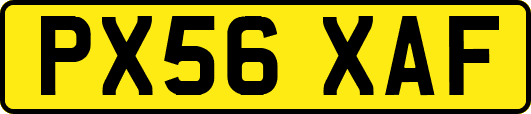 PX56 XAF